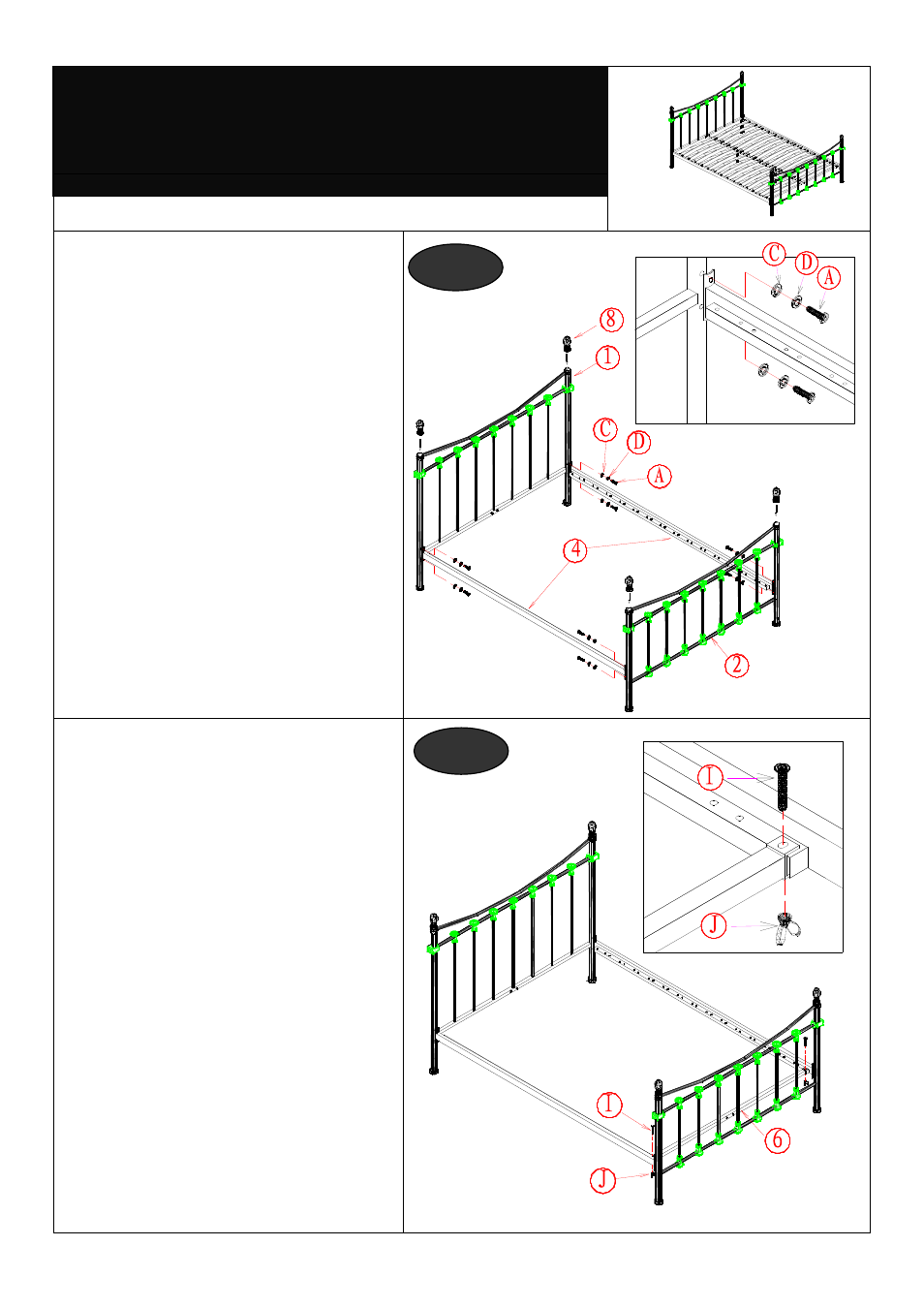 C
D
A
8
1
C
D
A
4
2

I
J
I
6
J